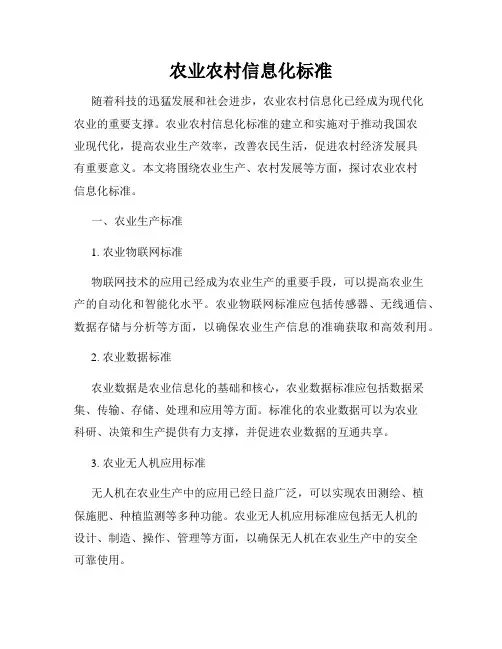 农业农村信息化标准

随着科技的迅猛发展和社会进步，农业农村信息化已经成为现代化农业的重要支撑。农业农村信息化标准的建立和实施对于推动我国农业现代化，提高农业生产效率，改善农民生活，促进农村经济发展具有重要意义。本文将围绕农业生产、农村发展等方面，探讨农业农村信息化标准。

一、农业生产标准

1. 农业物联网标准

物联网技术的应用已经成为农业生产的重要手段，可以提高农业生产的自动化和智能化水平。农业物联网标准应包括传感器、无线通信、数据存储与分析等方面，以确保农业生产信息的准确获取和高效利用。

2. 农业数据标准

农业数据是农业信息化的基础和核心，农业数据标准应包括数据采集、传输、存储、处理和应用等方面。标准化的农业数据可以为农业科研、决策和生产提供有力支撑，并促进农业数据的互通共享。

3. 农业无人机应用标准

无人机在农业生产中的应用已经日益广泛，可以实现农田测绘、植保施肥、种植监测等多种功能。农业无人机应用标准应包括无人机的设计、制造、操作、管理等方面，以确保无人机在农业生产中的安全可靠使用。